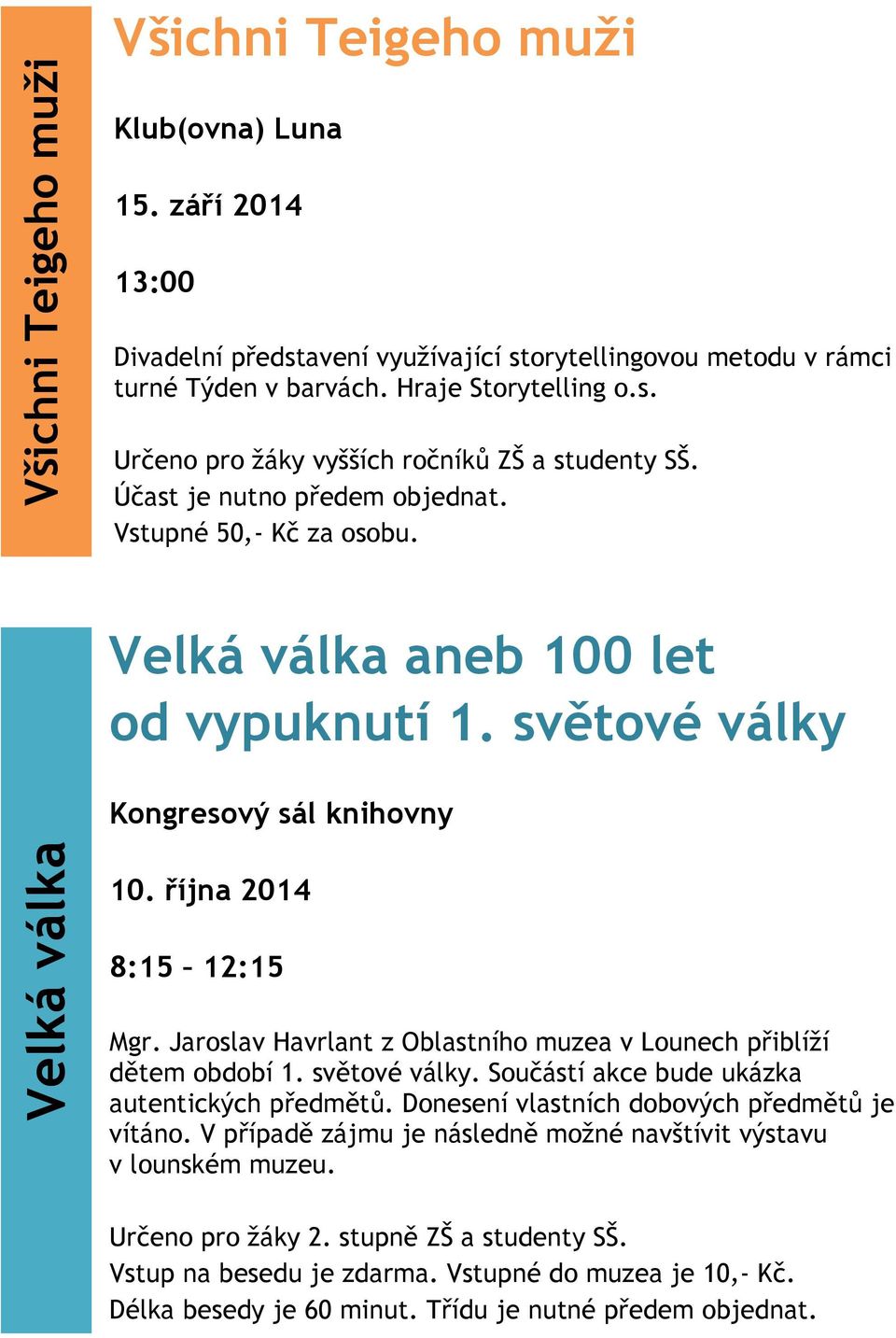 Všichni Teigeho muži

Všichni Teigeho muži

Klub(ovna) Luna

15. září 2014

13:00

Divadelní představení využívající storytellingovou metodu v rámci turné Týden v barvách. Hraje Storytelling o.s.

Určeno pro žáky vyšších ročníků ZŠ a studenty SŠ.
Účast je nutno předem objednat.
Vstupné 50,- Kč za osobu.

Velká válka

Velká válka aneb 100 let od vypuknutí 1. světové války

Kongresový sál knihovny

10. října 2014

8:15 – 12:15

Mgr. Jaroslav Havrlant z Oblastního muzea v Lounech přiblíží dětem období 1. světové války. Součástí akce bude ukázka autentických předmětů. Donesení vlastních dobových předmětů je vítáno. V případě zájmu je následně možné navštívit výstavu v lounském muzeu.

Určeno pro žáky 2. stupně ZŠ a studenty SŠ.
Vstup na besedu je zdarma. Vstupné do muzea je 10,- Kč.
Délka besedy je 60 minut. Třídu je nutné předem objednat.